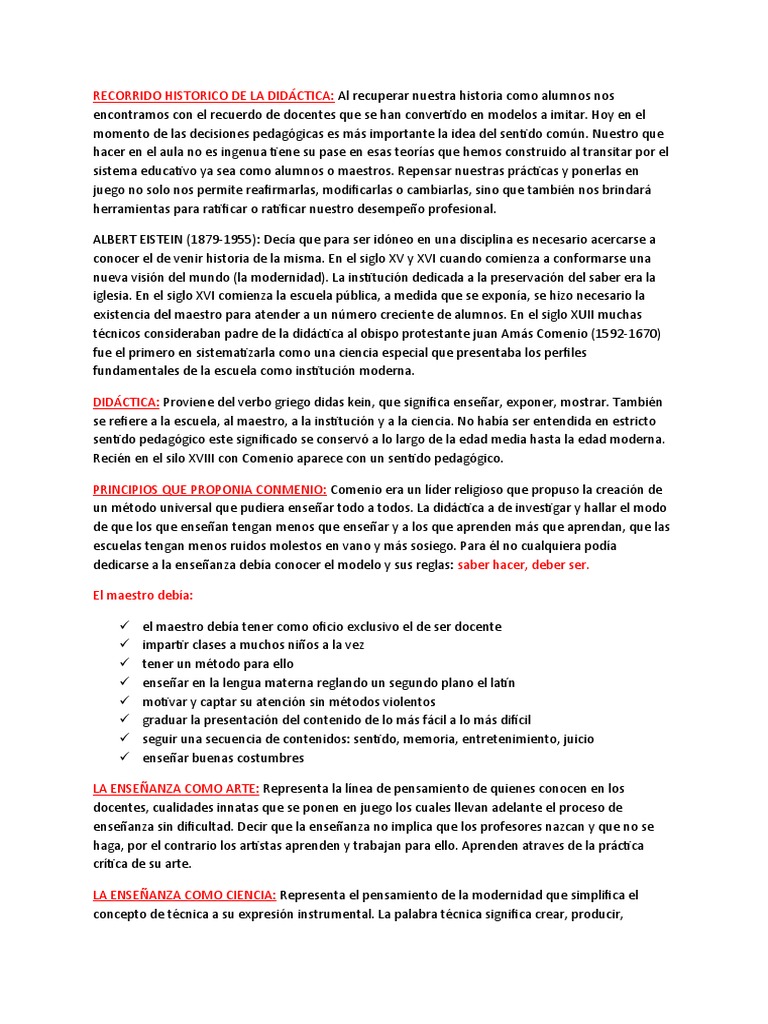 RECORRIDO HISTORICO DE LA DIDÁCTICA: Al recuperar nuestra historia como alumnos nos encontramos con el recuerdo de docentes que se han convertido en modelos a imitar. Hoy en el momento de las decisiones pedagógicas es más importante la idea del sentido común. Nuestro que hacer en el aula no es ingenua tiene su pase en esas teorías que hemos construido al transitar por el sistema educativo ya sea como alumnos o maestros. Repensar nuestras prácticas y ponerlas en juego no solo nos permite reafirmarlas, modificarlas o cambiarlas, sino que también nos brindará herramientas para ratificar o ratificar nuestro desempeño profesional.

ALBERT EISTEIN (1879-1955): Decía que para ser idóneo en una disciplina es necesario acercarse a conocer el de venir historia de la misma. En el siglo XV y XVI cuando comienza a conformarse una nueva visión del mundo (la modernidad). La institución dedicada a la preservación del saber era la iglesia. En el siglo XVI comienza la escuela pública, a medida que se exponía, se hizo necesario la existencia del maestro para atender a un número creciente de alumnos. En el siglo XUII muchas técnicos consideraban padre de la didáctica al obispo protestante juan Amás Comenio (1592-1670) fue el primero en sistematizarla como una ciencia especial que presentaba los perfiles fundamentales de la escuela como institución moderna.

DIDÁCTICA: Proviene del verbo griego didas kein, que significa enseñar, exponer, mostrar. También se refiere a la escuela, al maestro, a la institución y a la ciencia. No había ser entendida en estricto sentido pedagógico este significado se conservó a lo largo de la edad media hasta la edad moderna. Recién en el silo XVIII con Comenio aparece con un sentido pedagógico.

PRINCIPIOS QUE PROPONIA CONMENIO: Comenio era un líder religioso que propuso la creación de un método universal que pudiera enseñar todo a todos. La didáctica a de investigar y hallar el modo de que los que enseñan tengan menos que enseñar y a los que aprenden más que aprendan, que las escuelas tengan menos ruidos molestos en vano y más sosiego. Para él no cualquiera podía dedicarse a la enseñanza debía conocer el modelo y sus reglas: saber hacer, deber ser.

El maestro debía:

✓ el maestro debía tener como oficio exclusivo el de ser docente
✓ impartir clases a muchos niños a la vez
✓ tener un método para ello
✓ enseñar en la lengua materna reglando un segundo plano el latín
✓ motivar y captar su atención sin métodos violentos
✓ graduar la presentación del contenido de lo más fácil a lo más difícil
✓ seguir una secuencia de contenidos: sentido, memoria, entretenimiento, juicio
✓ enseñar buenas costumbres

LA ENSEÑANZA COMO ARTE: Representa la línea de pensamiento de quienes conocen en los docentes, cualidades innatas que se ponen en juego los cuales llevan adelante el proceso de enseñanza sin dificultad. Decir que la enseñanza no implica que los profesores nazcan y que no se haga, por el contrario los artistas aprenden y trabajan para ello. Aprenden atraves de la práctica crítica de su arte.

LA ENSEÑANZA COMO CIENCIA: Representa el pensamiento de la modernidad que simplifica el concepto de técnica a su expresión instrumental. La palabra técnica significa crear, producir,